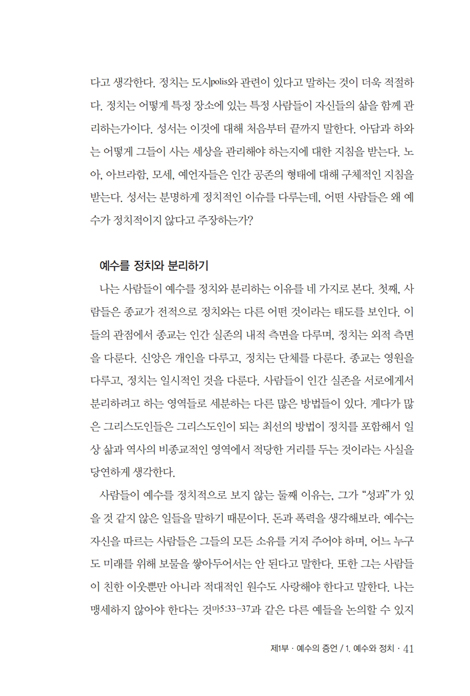 다고 생각한다. 정치는 도시polis와 관련이 있다고 말하는 것이 더욱 적절하다. 정치는 어떻게 특정 장소에 있는 특정 사람들이 자신들의 삶을 함께 관리하는가이다. 성서는 이것에 대해 처음부터 끝까지 말한다. 아담과 하와는 어떻게 그들이 사는 세상을 관리해야 하는지에 대한 지침을 받는다. 노아, 아브라함, 모세, 예언자들은 인간 공존의 형태에 대해 구체적인 지침을 받는다. 성서는 분명하게 정치적인 이슈를 다루는데, 어떤 사람들은 왜 예수가 정치적이지 않다고 주장하는가?

예수를 정치와 분리하기

나는 사람들이 예수를 정치와 분리하는 이유를 네 가지로 본다. 첫째, 사람들은 종교가 전적으로 정치와는 다른 어떤 것이라는 태도를 보인다. 이들의 관점에서 종교는 인간 실존의 내적 측면을 다루며, 정치는 외적 측면을 다룬다. 신앙은 개인을 다루고, 정치는 단체를 다룬다. 종교는 영원을 다루고, 정치는 일시적인 것을 다룬다. 사람들이 인간 실존을 서로에게서 분리하려고 하는 영역들로 세분하는 다른 많은 방법들이 있다. 게다가 많은 그리스도인들은 그리스도인이 되는 최선의 방법이 정치를 포함해서 일상 삶과 역사의 비종교적인 영역에서 적당한 거리를 두는 것이라는 사실을 당연하게 생각한다.

사람들이 예수를 정치적으로 보지 않는 둘째 이유는, 그가 "성과"가 있을 것 같지 않은 일들을 말하기 때문이다. 돈과 폭력을 생각해보라. 예수는 자신을 따르는 사람들은 그들의 모든 소유를 거저 주어야 하며, 어느 누구도 미래를 위해 보물을 쌓아두어서는 안 된다고 말한다. 또한 그는 사람들이 친한 이웃뿐만 아니라 적대적인 원수도 사랑해야 한다고 말한다. 나는 맹세하지 않아야 한다는 것마5:33-37과 같은 다른 예들을 논의할 수 있지

제1부 · 예수의 증언 / 1. 예수와 정치 · 41